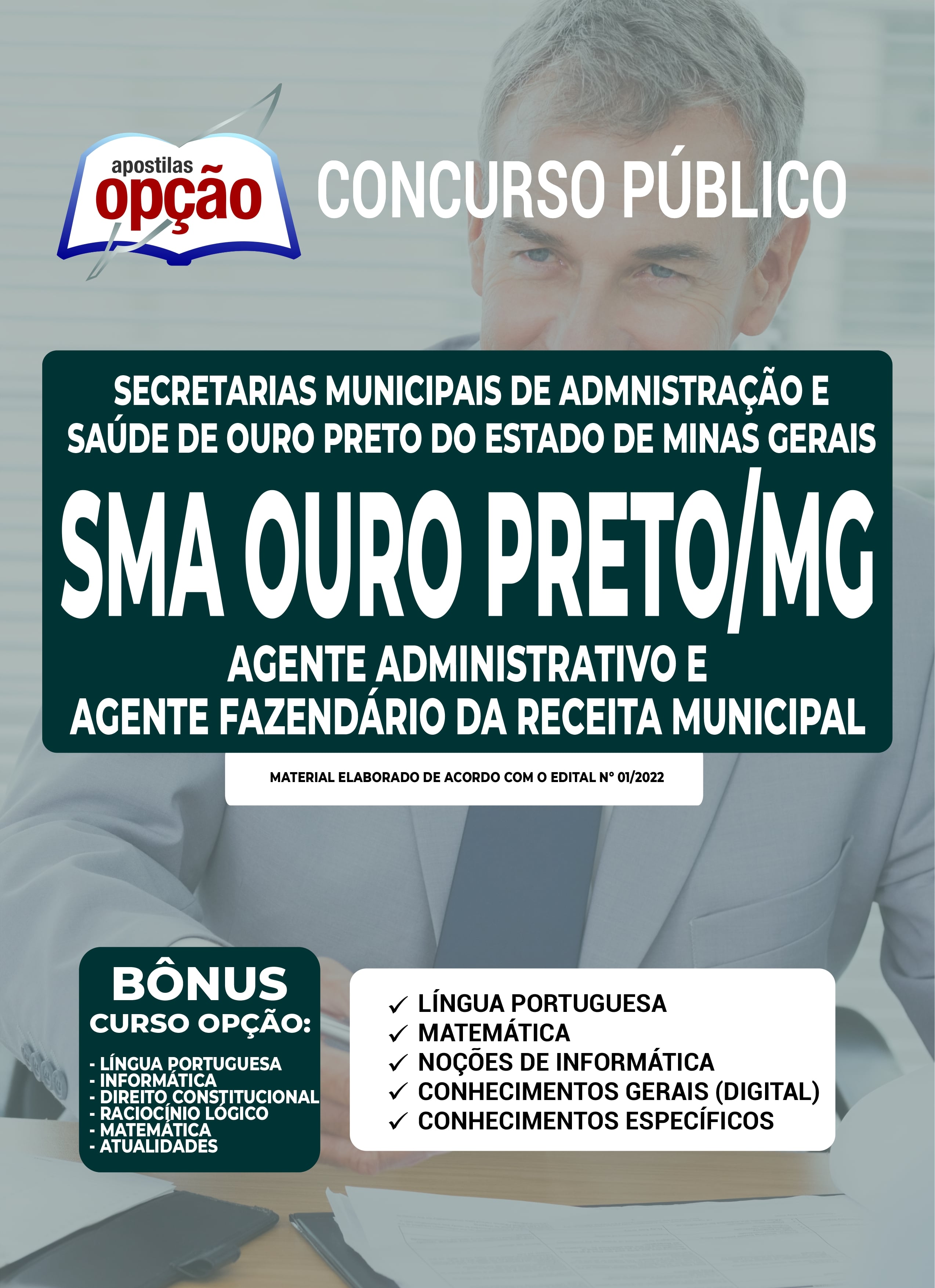 apostilas
opção

CONCURSO PÚBLICO

SECRETARIAS MUNICIPAIS DE ADMNISTRAÇÃO E SAÚDE DE OURO PRETO DO ESTADO DE MINAS GERAIS

SMA OURO PRETO/MG

AGENTE ADMINISTRATIVO E AGENTE FAZENDÁRIO DA RECEITA MUNICIPAL

MATERIAL ELABORADO DE ACORDO COM O EDITAL Nº 01/2022

BÔNUS
CURSO OPÇÃO:
- LÍNGUA PORTUGUESA
- INFORMÁTICA
- DIREITO CONSTITUCIONAL
- RACIOCÍNIO LÓGICO
- MATEMÁTICA
- ATUALIDADES

✓ LÍNGUA PORTUGUESA
✓ MATEMÁTICA
✓ NOÇÕES DE INFORMÁTICA
✓ CONHECIMENTOS GERAIS (DIGITAL)
✓ CONHECIMENTOS ESPECÍFICOS